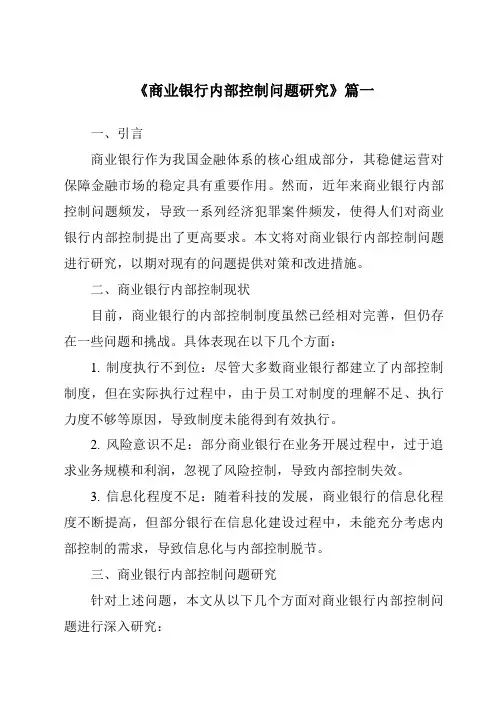 《商业银行内部控制问题研究》篇一

一、引言

商业银行作为我国金融体系的核心组成部分，其稳健运营对保障金融市场的稳定具有重要作用。然而，近年来商业银行内部控制问题频发，导致一系列经济犯罪案件频发，使得人们对商业银行内部控制提出了更高要求。本文将对商业银行内部控制问题进行研究，以期对现有的问题提供对策和改进措施。

二、商业银行内部控制现状

目前，商业银行的内部控制制度虽然已经相对完善，但仍存在一些问题和挑战。具体表现在以下几个方面：

1. 制度执行不到位：尽管大多数商业银行都建立了内部控制制度，但在实际执行过程中，由于员工对制度的理解不足、执行力度不够等原因，导致制度未能得到有效执行。

2. 风险意识不足：部分商业银行在业务开展过程中，过于追求业务规模和利润，忽视了风险控制，导致内部控制失效。

3. 信息化程度不足：随着科技的发展，商业银行的信息化程度不断提高，但部分银行在信息化建设过程中，未能充分考虑内部控制的需求，导致信息化与内部控制脱节。

三、商业银行内部控制问题研究

针对上述问题，本文从以下几个方面对商业银行内部控制问题进行深入研究：